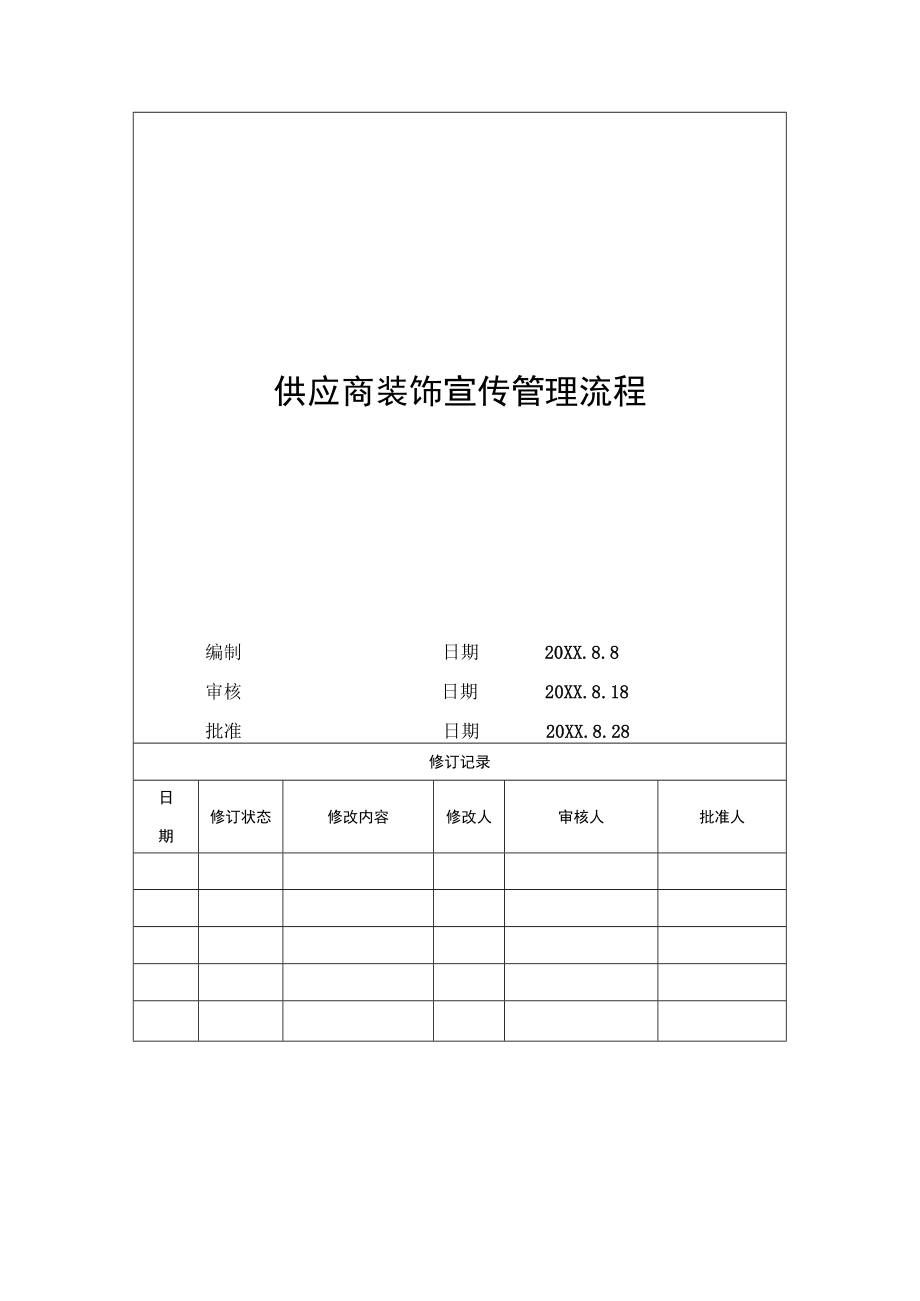 供应商装饰宣传管理流程

编制 日期 20XX.8.8

审核 日期 20XX.8.18

批准 日期 20XX.8.28

修订记录

| 日期 | 修订状态 | 修改内容 | 修改人 | 审核人 | 批准人 |
|---|---|---|---|---|---|
| | | | | | |
| | | | | | |
| | | | | | |
| | | | | | |
| | | | | | |